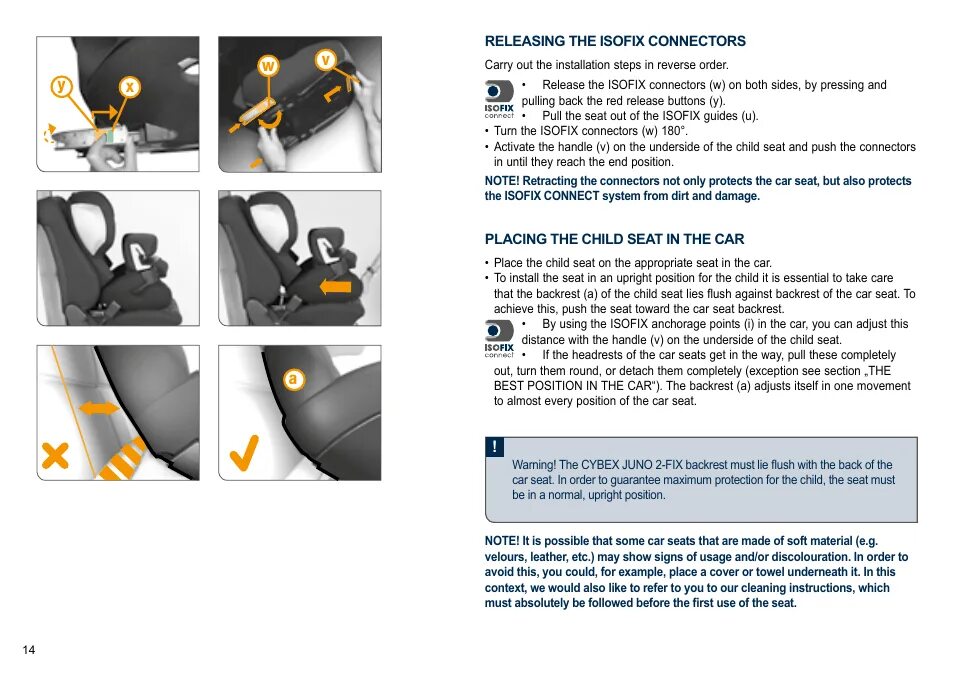 y

x

w

v

a

RELEASING THE ISOFIX CONNECTORS

Carry out the installation steps in reverse order.

ISOFIX connect

• Release the ISOFIX connectors (w) on both sides, by pressing and pulling back the red release buttons (y).
• Pull the seat out of the ISOFIX guides (u).
• Turn the ISOFIX connectors (w) 180°.
• Activate the handle (v) on the underside of the child seat and push the connectors in until they reach the end position.

NOTE! Retracting the connectors not only protects the car seat, but also protects the ISOFIX CONNECT system from dirt and damage.

PLACING THE CHILD SEAT IN THE CAR

• Place the child seat on the appropriate seat in the car.
• To install the seat in an upright position for the child it is essential to take care that the backrest (a) of the child seat lies flush against backrest of the car seat. To achieve this, push the seat toward the car seat backrest.

ISOFIX connect

• By using the ISOFIX anchorage points (i) in the car, you can adjust this distance with the handle (v) on the underside of the child seat.
• If the headrests of the car seats get in the way, pull these completely out, turn them round, or detach them completely (exception see section „THE BEST POSITION IN THE CAR“). The backrest (a) adjusts itself in one movement to almost every position of the car seat.

!

Warning! The CYBEX JUNO 2-FIX backrest must lie flush with the back of the car seat. In order to guarantee maximum protection for the child, the seat must be in a normal, upright position.

NOTE! It is possible that some car seats that are made of soft material (e.g. velours, leather, etc.) may show signs of usage and/or discolouration. In order to avoid this, you could, for example, place a cover or towel underneath it. In this context, we would also like to refer to you to our cleaning instructions, which must absolutely be followed before the first use of the seat.

14